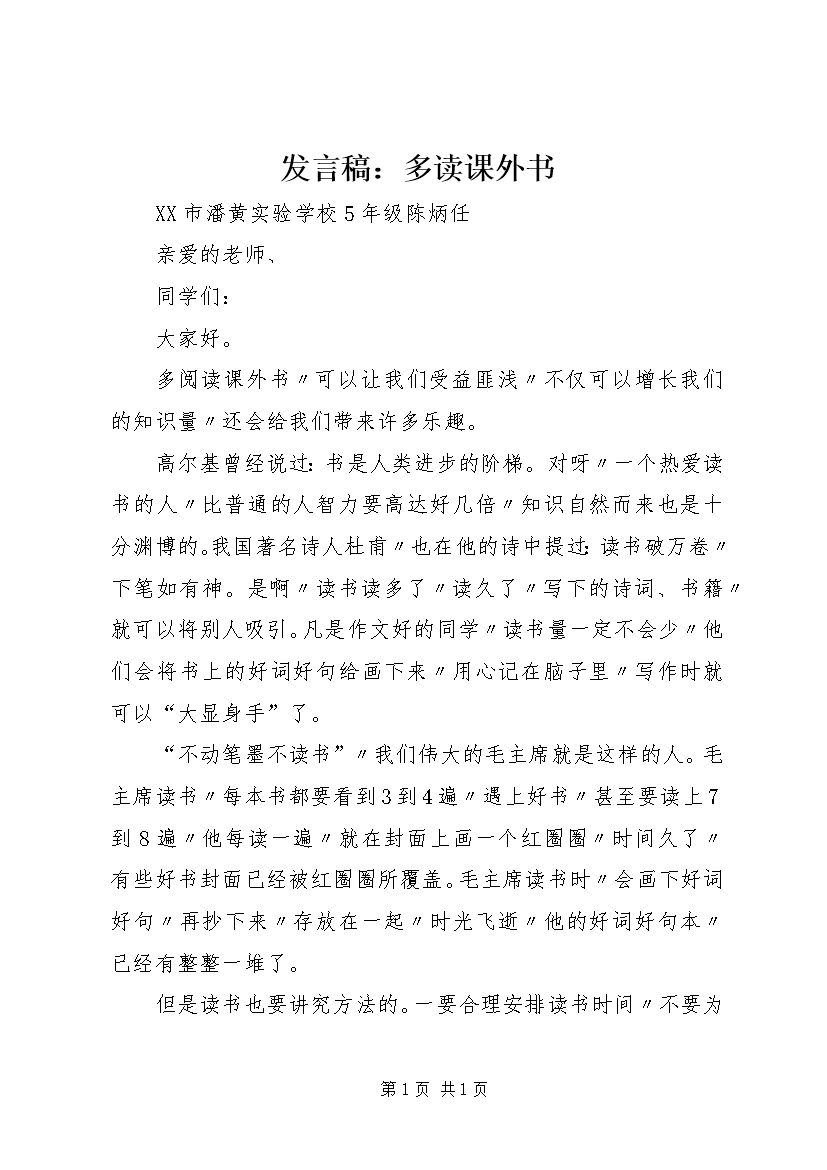 发言稿：多读课外书

XX市潘黄实验学校5年级陈炳任

亲爱的老师、

同学们：

大家好。

多阅读课外书〃可以让我们受益匪浅〃不仅可以增长我们的知识量〃还会给我们带来许多乐趣。

高尔基曾经说过：书是人类进步的阶梯。对呀〃一个热爱读书的人〃比普通的人智力要高达好几倍〃知识自然而来也是十分渊博的。我国著名诗人杜甫〃也在他的诗中提过：读书破万卷〃下笔如有神。是啊〃读书读多了〃读久了〃写下的诗词、书籍〃就可以将别人吸引。凡是作文好的同学〃读书量一定不会少〃他们会将书上的好词好句给画下来〃用心记在脑子里〃写作时就可以“大显身手”了。

“不动笔墨不读书”〃我们伟大的毛主席就是这样的人。毛主席读书〃每本书都要看到3到4遍〃遇上好书〃甚至要读上7到8遍〃他每读一遍〃就在封面上画一个红圈圈〃时间久了〃有些好书封面已经被红圈圈所覆盖。毛主席读书时〃会画下好词好句〃再抄下来〃存放在一起〃时光飞逝〃他的好词好句本〃已经有整整一堆了。

但是读书也要讲究方法的。一要合理安排读书时间〃不要为

第1页 共1页